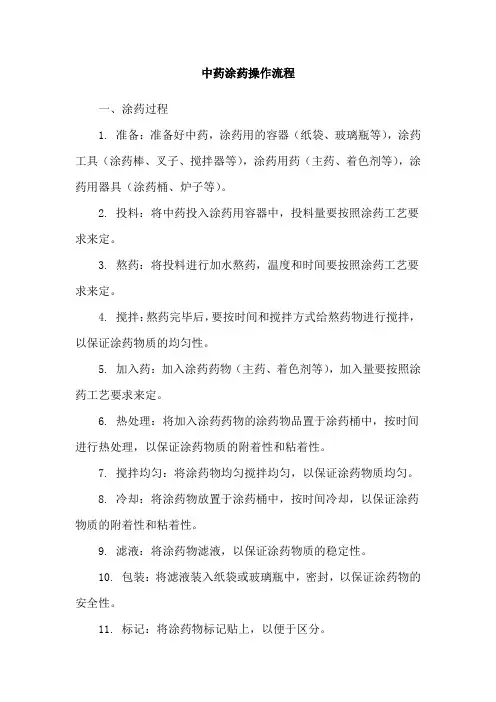 中药涂药操作流程

一、涂药过程

1. 准备：准备好中药，涂药用的容器（纸袋、玻璃瓶等），涂药工具（涂药棒、叉子、搅拌器等），涂药用药（主药、着色剂等），涂药用器具（涂药桶、炉子等）。

2. 投料：将中药投入涂药用容器中，投料量要按照涂药工艺要求来定。

3. 熬药：将投料进行加水熬药，温度和时间要按照涂药工艺要求来定。

4. 搅拌：熬药完毕后，要按时间和搅拌方式给熬药物进行搅拌，以保证涂药物质的均匀性。

5. 加入药：加入涂药药物（主药、着色剂等），加入量要按照涂药工艺要求来定。

6. 热处理：将加入涂药药物的涂药物品置于涂药桶中，按时间进行热处理，以保证涂药物质的附着性和粘着性。

7. 搅拌均匀：将涂药物均匀搅拌均匀，以保证涂药物质均匀。

8. 冷却：将涂药物放置于涂药桶中，按时间冷却，以保证涂药物质的附着性和粘着性。

9. 滤液：将涂药物滤液，以保证涂药物质的稳定性。

10. 包装：将滤液装入纸袋或玻璃瓶中，密封，以保证涂药物的安全性。

11. 标记：将涂药物标记贴上，以便于区分。